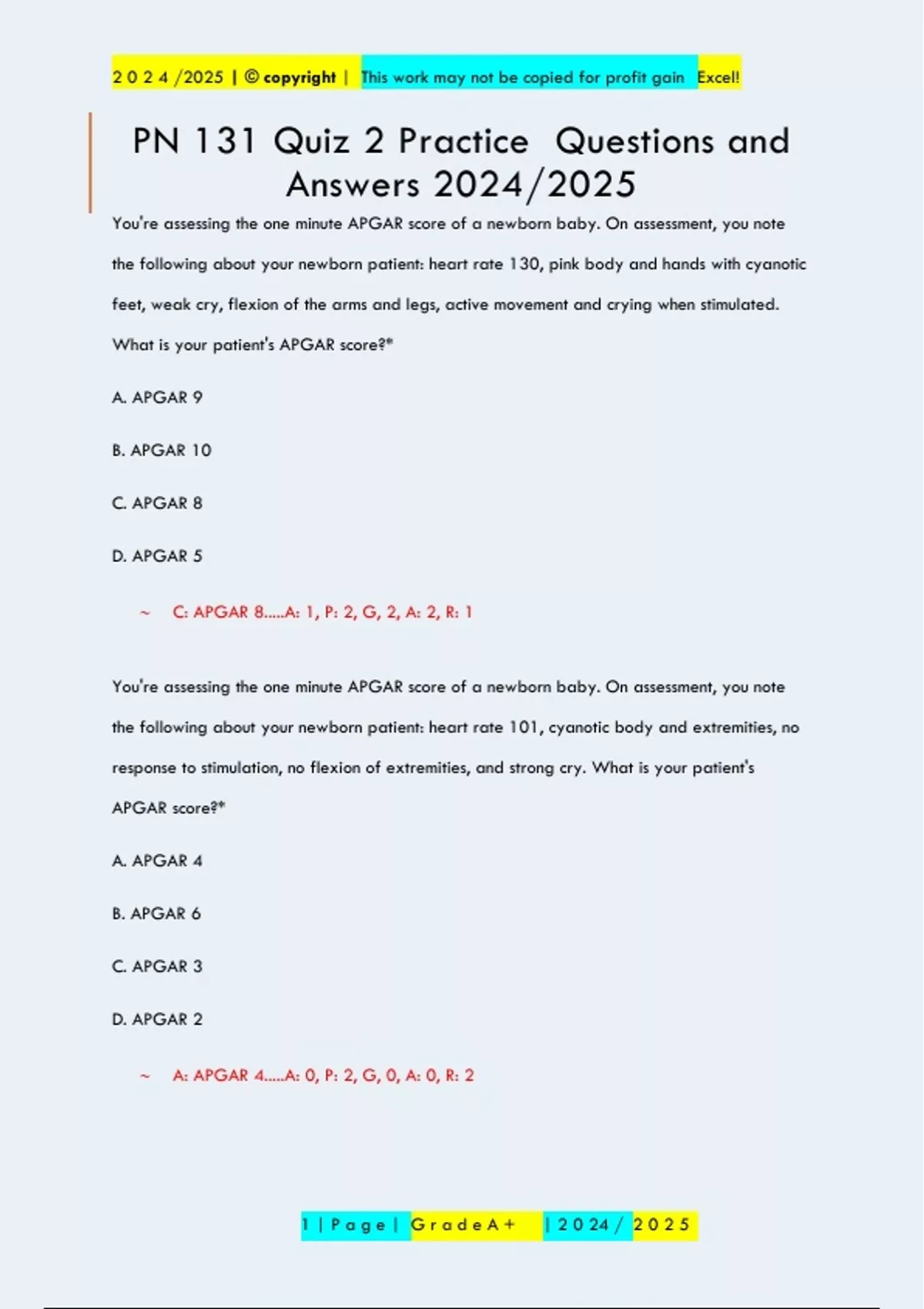 2 0 2 4 /2025 | © copyright | This work may not be copied for profit gain Excel!

PN 131 Quiz 2 Practice Questions and Answers 2024/2025

You're assessing the one minute APGAR score of a newborn baby. On assessment, you note the following about your newborn patient: heart rate 130, pink body and hands with cyanotic feet, weak cry, flexion of the arms and legs, active movement and crying when stimulated. What is your patient's APGAR score?*

A. APGAR 9

B. APGAR 10

C. APGAR 8

D. APGAR 5

~ C: APGAR 8.....A: 1, P: 2, G, 2, A: 2, R: 1

You're assessing the one minute APGAR score of a newborn baby. On assessment, you note the following about your newborn patient: heart rate 101, cyanotic body and extremities, no response to stimulation, no flexion of extremities, and strong cry. What is your patient's APGAR score?*

A. APGAR 4

B. APGAR 6

C. APGAR 3

D. APGAR 2

~ A: APGAR 4.....A: 0, P: 2, G, 0, A: 0, R: 2

1 | P a g e | G r a d e A + | 2 0 2 4 / 2 0 2 5